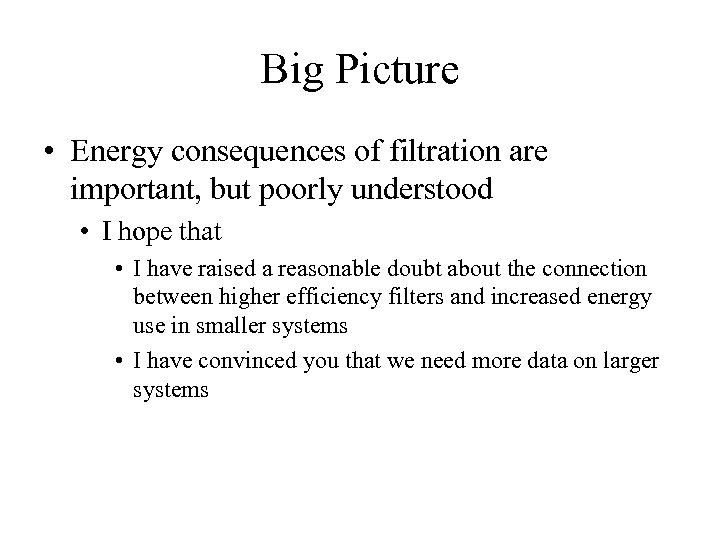 Big Picture

• Energy consequences of filtration are important, but poorly understood

• I hope that

• I have raised a reasonable doubt about the connection between higher efficiency filters and increased energy use in smaller systems

• I have convinced you that we need more data on larger systems